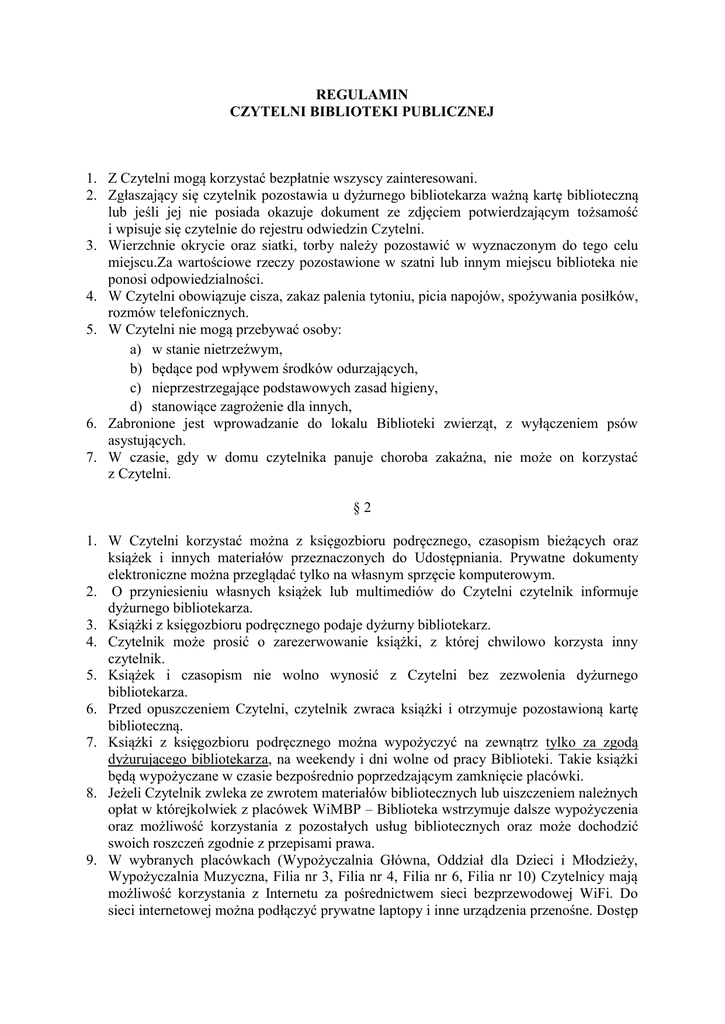 REGULAMIN
CZYTELNI BIBLIOTEKI PUBLICZNEJ

1. Z Czytelni mogą korzystać bezpłatnie wszyscy zainteresowani.
2. Zgłaszający się czytelnik pozostawia u dyżurnego bibliotekarza ważną kartę biblioteczną lub jeśli jej nie posiada okazuje dokument ze zdjęciem potwierdzającym tożsamość i wpisuje się czytelnie do rejestru odwiedzin Czytelni.
3. Wierzchnie okrycie oraz siatki, torby należy pozostawić w wyznaczonym do tego celu miejscu.Za wartościowe rzeczy pozostawione w szatni lub innym miejscu biblioteka nie ponosi odpowiedzialności.
4. W Czytelni obowiązuje cisza, zakaz palenia tytoniu, picia napojów, spożywania posiłków, rozmów telefonicznych.
5. W Czytelni nie mogą przebywać osoby:
a) w stanie nietrzeźwym,
b) będące pod wpływem środków odurzających,
c) nieprzestrzegające podstawowych zasad higieny,
d) stanowiące zagrożenie dla innych,
6. Zabronione jest wprowadzanie do lokalu Biblioteki zwierząt, z wyłączeniem psów asystujących.
7. W czasie, gdy w domu czytelnika panuje choroba zakaźna, nie może on korzystać z Czytelni.

§ 2

1. W Czytelni korzystać można z księgozbioru podręcznego, czasopism bieżących oraz książek i innych materiałów przeznaczonych do Udostępniania. Prywatne dokumenty elektroniczne można przeglądać tylko na własnym sprzęcie komputerowym.
2. O przyniesieniu własnych książek lub multimediów do Czytelni czytelnik informuje dyżurnego bibliotekarza.
3. Książki z księgozbioru podręcznego podaje dyżurny bibliotekarz.
4. Czytelnik może prosić o zarezerwowanie książki, z której chwilowo korzysta inny czytelnik.
5. Książek i czasopism nie wolno wynosić z Czytelni bez zezwolenia dyżurnego bibliotekarza.
6. Przed opuszczeniem Czytelni, czytelnik zwraca książki i otrzymuje pozostawioną kartę biblioteczną.
7. Książki z księgozbioru podręcznego można wypożyczyć na zewnątrz tylko za zgodą dyżurującego bibliotekarza, na weekendy i dni wolne od pracy Biblioteki. Takie książki będą wypożyczane w czasie bezpośrednio poprzedzającym zamknięcie placówki.
8. Jeżeli Czytelnik zwleka ze zwrotem materiałów bibliotecznych lub uiszczeniem należnych opłat w którejkolwiek z placówek WiMBP – Biblioteka wstrzymuje dalsze wypożyczenia oraz możliwość korzystania z pozostałych usług bibliotecznych oraz może dochodzić swoich roszczeń zgodnie z przepisami prawa.
9. W wybranych placówkach (Wypożyczalnia Główna, Oddział dla Dzieci i Młodzieży, Wypożyczalnia Muzyczna, Filia nr 3, Filia nr 4, Filia nr 6, Filia nr 10) Czytelnicy mają możliwość korzystania z Internetu za pośrednictwem sieci bezprzewodowej WiFi. Do sieci internetowej można podłączyć prywatne laptopy i inne urządzenia przenośne. Dostęp